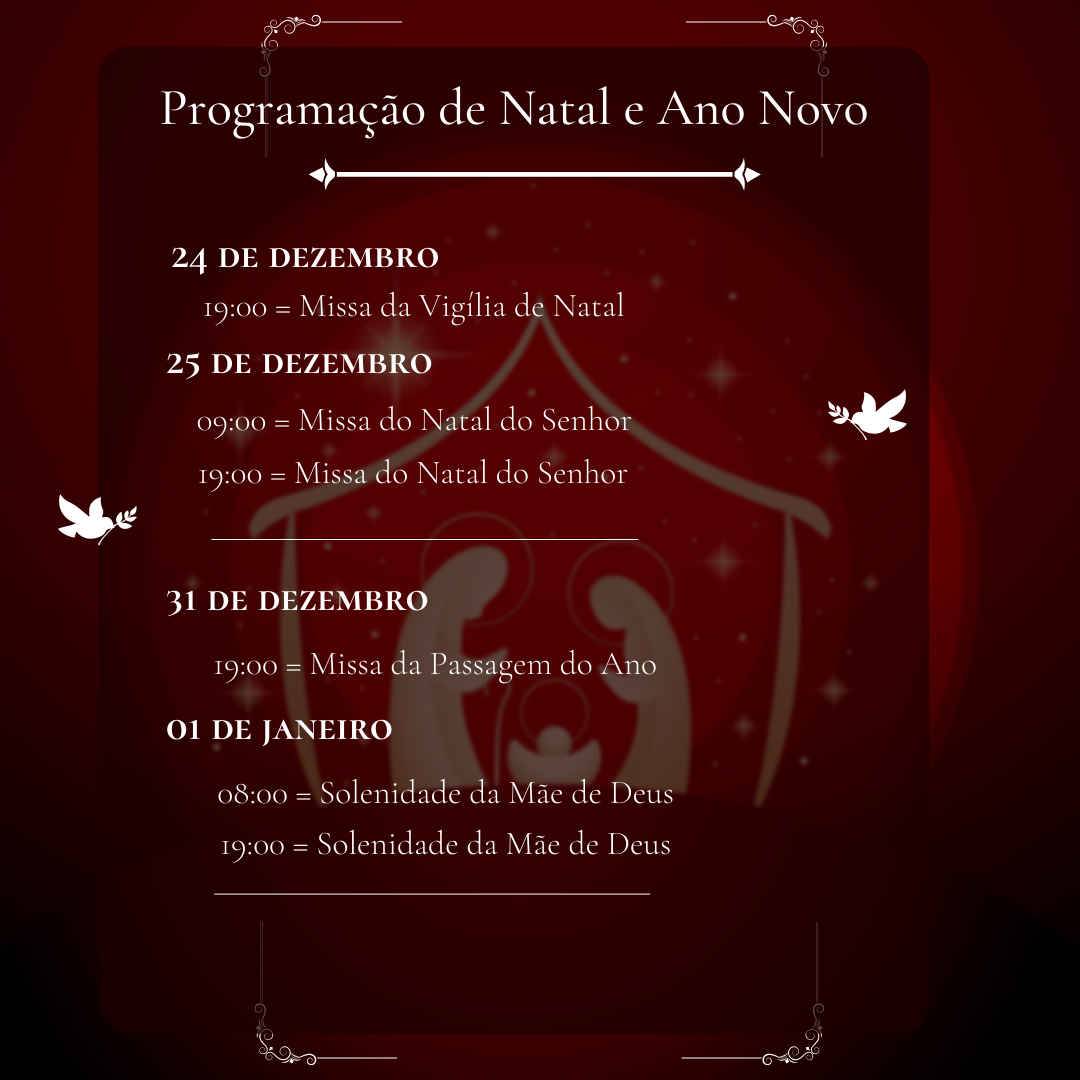 Programação de Natal e Ano Novo

24 DE DEZEMBRO

19:00 = Missa da Vigília de Natal

25 DE DEZEMBRO

09:00 = Missa do Natal do Senhor

19:00 = Missa do Natal do Senhor

31 DE DEZEMBRO

19:00 = Missa da Passagem do Ano

01 DE JANEIRO

08:00 = Solenidade da Mãe de Deus

19:00 = Solenidade da Mãe de Deus